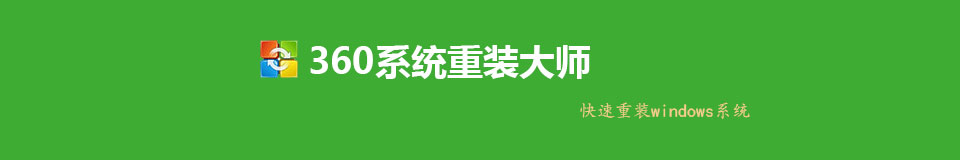 360系统重装大师

快速重装windows系统